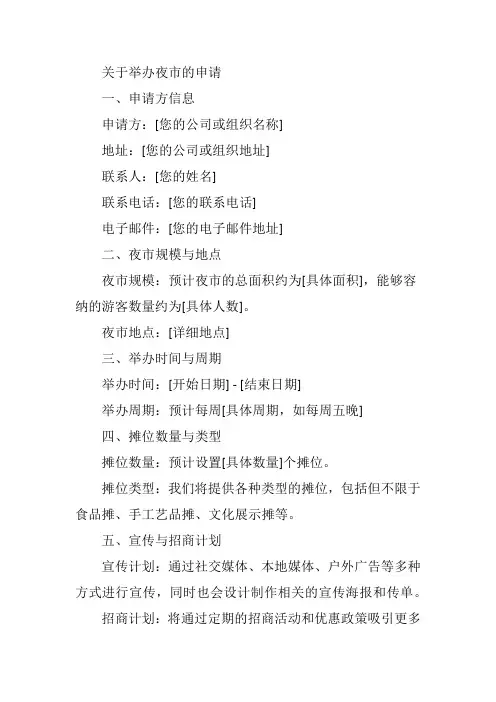 关于举办夜市的申请

一、申请方信息

申请方：[您的公司或组织名称]

地址：[您的公司或组织地址]

联系人：[您的姓名]

联系电话：[您的联系电话]

电子邮件：[您的电子邮件地址]

二、夜市规模与地点

夜市规模：预计夜市的总面积约为[具体面积]，能够容纳的游客数量约为[具体人数]。

夜市地点：[详细地点]

三、举办时间与周期

举办时间：[开始日期] - [结束日期]

举办周期：预计每周[具体周期，如每周五晚]

四、摊位数量与类型

摊位数量：预计设置[具体数量]个摊位。

摊位类型：我们将提供各种类型的摊位，包括但不限于食品摊、手工艺品摊、文化展示摊等。

五、宣传与招商计划

宣传计划：通过社交媒体、本地媒体、户外广告等多种方式进行宣传，同时也会设计制作相关的宣传海报和传单。

招商计划：将通过定期的招商活动和优惠政策吸引更多